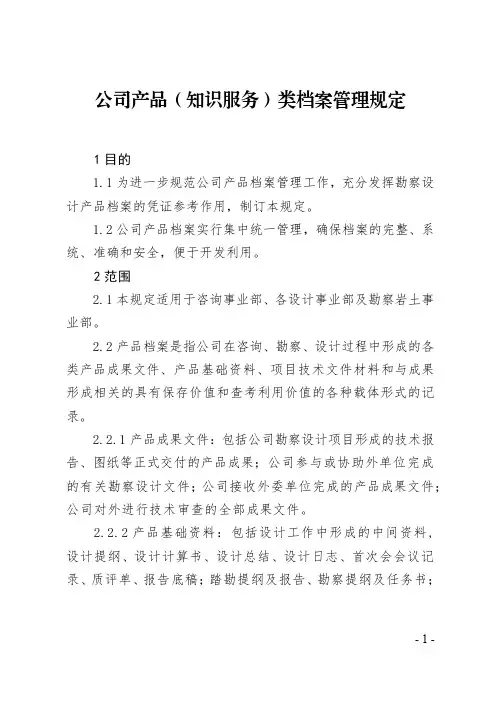 公司产品（知识服务）类档案管理规定

1 目的

1.1 为进一步规范公司产品档案管理工作，充分发挥勘察设计产品档案的凭证参考作用，制订本规定。

1.2 公司产品档案实行集中统一管理，确保档案的完整、系统、准确和安全，便于开发利用。

2 范围

2.1 本规定适用于咨询事业部、各设计事业部及勘察岩土事业部。

2.2 产品档案是指公司在咨询、勘察、设计过程中形成的各类产品成果文件、产品基础资料、项目技术文件材料和与成果形成相关的具有保存价值和查考利用价值的各种载体形式的记录。

2.2.1 产品成果文件：包括公司勘察设计项目形成的技术报告、图纸等正式交付的产品成果；公司参与或协助外单位完成的有关勘察设计文件；公司接收外委单位完成的产品成果文件；公司对外进行技术审查的全部成果文件。

2.2.2 产品基础资料：包括设计工作中形成的中间资料，设计提纲、设计计算书、设计总结、设计日志、首次会会议记录、质评单、报告底稿；踏勘提纲及报告、勘察提纲及任务书；

- 1 -